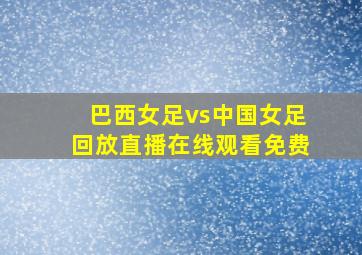 巴西女足vs中国女足
回放直播在线观看免费